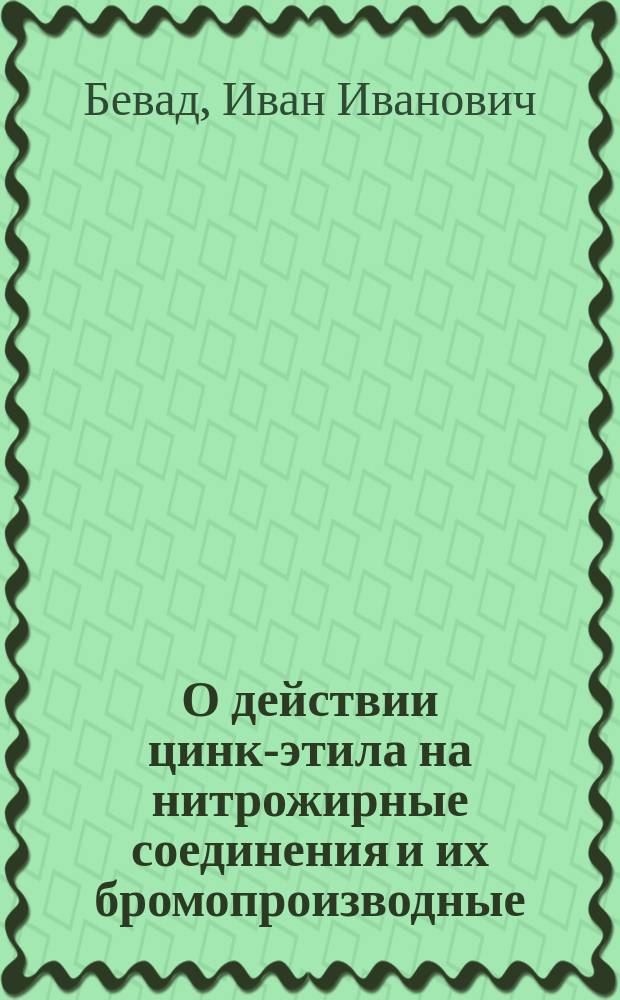 Бевад, Иван Иванович

О действии цинк-этила на нитрожирные соединения и их бромопроизводные